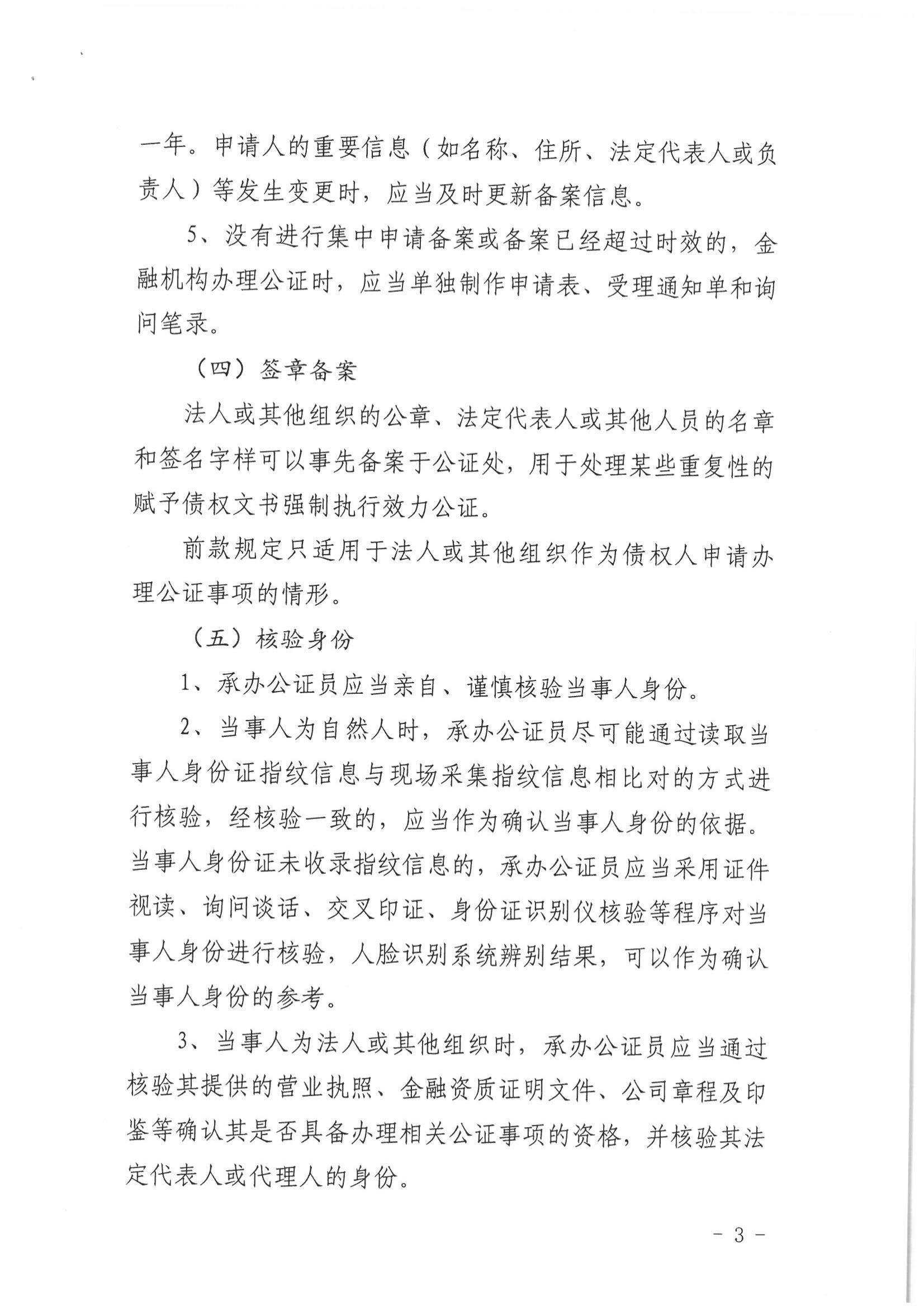 一年。申请人的重要信息（如名称、住所、法定代表人或负责人）等发生变更时，应当及时更新备案信息。

5、没有进行集中申请备案或备案已经超过时效的，金融机构办理公证时，应当单独制作申请表、受理通知单和询问笔录。

（四）签章备案

法人或其他组织的公章、法定代表人或其他人员的名章和签名字样可以事先备案于公证处，用于处理某些重复性的赋予债权文书强制执行效力公证。

前款规定只适用于法人或其他组织作为债权人申请办理公证事项的情形。

（五）核验身份

1、承办公证员应当亲自、谨慎核验当事人身份。

2、当事人为自然人时，承办公证员尽可能通过读取当事人身份证指纹信息与现场采集指纹信息相比对的方式进行核验，经核验一致的，应当作为确认当事人身份的依据。当事人身份证未收录指纹信息的，承办公证员应当采用证件视读、询问谈话、交叉印证、身份证识别仪核验等程序对当事人身份进行核验，人脸识别系统辨别结果，可以作为确认当事人身份的参考。

3、当事人为法人或其他组织时，承办公证员应当通过核验其提供的营业执照、金融资质证明文件、公司章程及印鉴等确认其是否具备办理相关公证事项的资格，并核验其法定代表人或代理人的身份。

- 3 -